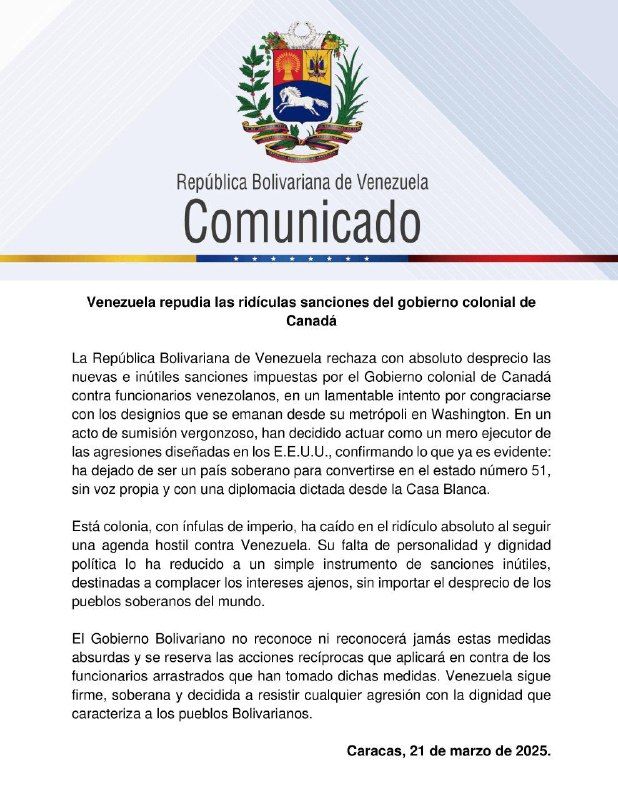 República Bolivariana de Venezuela
Comunicado

Venezuela repudia las ridículas sanciones del gobierno colonial de Canadá

La República Bolivariana de Venezuela rechaza con absoluto desprecio las nuevas e inútiles sanciones impuestas por el Gobierno colonial de Canadá contra funcionarios venezolanos, en un lamentable intento por congraciarse con los designios que se emanan desde su metrópoli en Washington. En un acto de sumisión vergonzoso, han decidido actuar como un mero ejecutor de las agresiones diseñadas en los E.E.U.U., confirmando lo que ya es evidente: ha dejado de ser un país soberano para convertirse en el estado número 51, sin voz propia y con una diplomacia dictada desde la Casa Blanca.

Está colonia, con ínfulas de imperio, ha caído en el ridículo absoluto al seguir una agenda hostil contra Venezuela. Su falta de personalidad y dignidad política lo ha reducido a un simple instrumento de sanciones inútiles, destinadas a complacer los intereses ajenos, sin importar el desprecio de los pueblos soberanos del mundo.

El Gobierno Bolivariano no reconoce ni reconocerá jamás estas medidas absurdas y se reserva las acciones recíprocas que aplicará en contra de los funcionarios arrastrados que han tomado dichas medidas. Venezuela sigue firme, soberana y decidida a resistir cualquier agresión con la dignidad que caracteriza a los pueblos Bolivarianos.

Caracas, 21 de marzo de 2025.